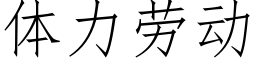 体力劳动